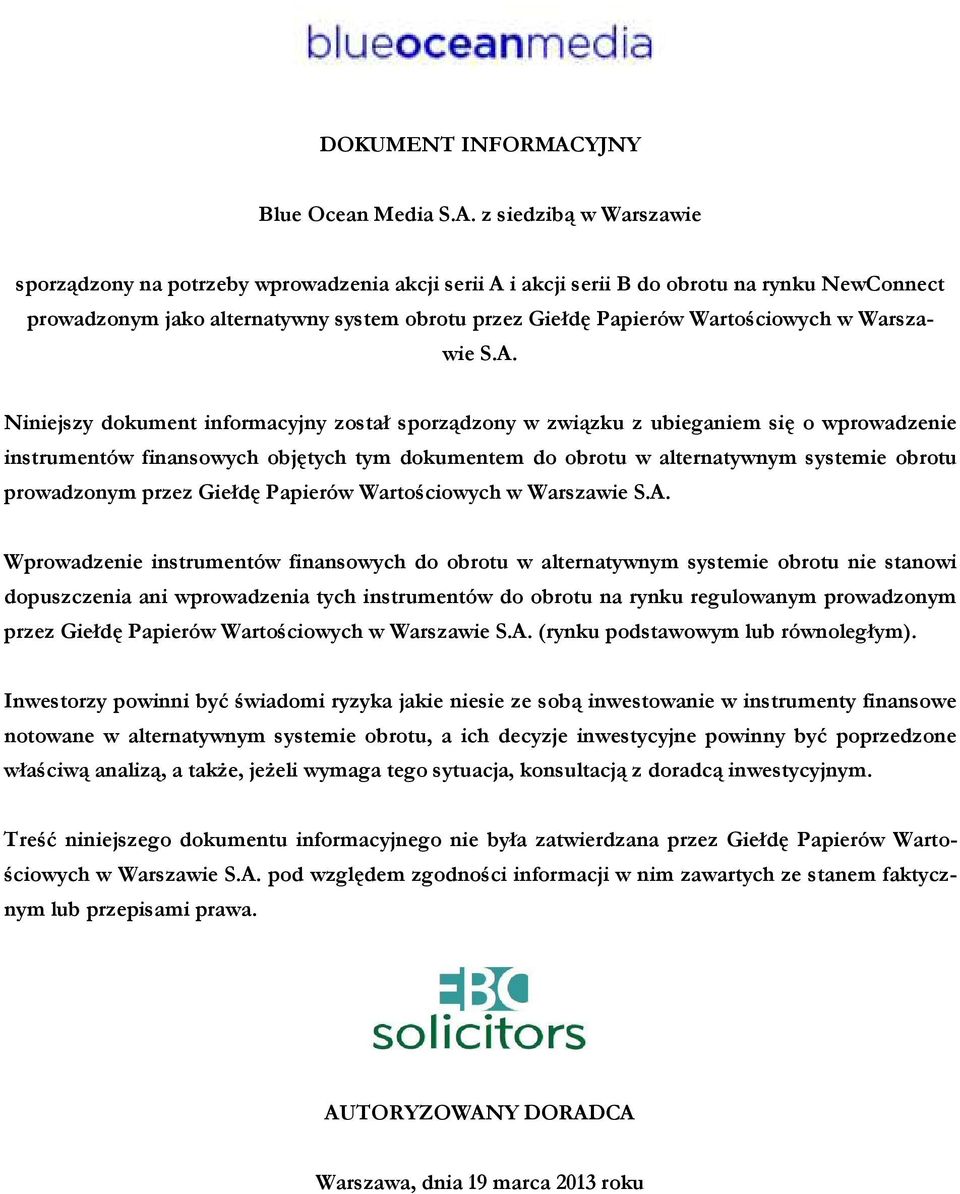 blueoceanmedia

DOKUMENT INFORMACYJNY

Blue Ocean Media S.A. z siedzibą w Warszawie

sporządzony na potrzeby wprowadzenia akcji serii A i akcji serii B do obrotu na rynku NewConnect prowadzonym jako alternatywny system obrotu przez Giełdę Papierów Wartościowych w Warszawie S.A.

Niniejszy dokument informacyjny został sporządzony w związku z ubieganiem się o wprowadzenie instrumentów finansowych objętych tym dokumentem do obrotu w alternatywnym systemie obrotu prowadzonym przez Giełdę Papierów Wartościowych w Warszawie S.A.

Wprowadzenie instrumentów finansowych do obrotu w alternatywnym systemie obrotu nie stanowi dopuszczenia ani wprowadzenia tych instrumentów do obrotu na rynku regulowanym prowadzonym przez Giełdę Papierów Wartościowych w Warszawie S.A. (rynku podstawowym lub równoległym).

Inwestorzy powinni być świadomi ryzyka jakie niesie ze sobą inwestowanie w instrumenty finansowe notowane w alternatywnym systemie obrotu, a ich decyzje inwestycyjne powinny być poprzedzone właściwą analizą, a także, jeżeli wymaga tego sytuacja, konsultacją z doradcą inwestycyjnym.

Treść niniejszego dokumentu informacyjnego nie była zatwierdzana przez Giełdę Papierów Wartościowych w Warszawie S.A. pod względem zgodności informacji w nim zawartych ze stanem faktycznym lub przepisami prawa.

EBC
solicitors

AUTORYZOWANY DORADCA

Warszawa, dnia 19 marca 2013 roku